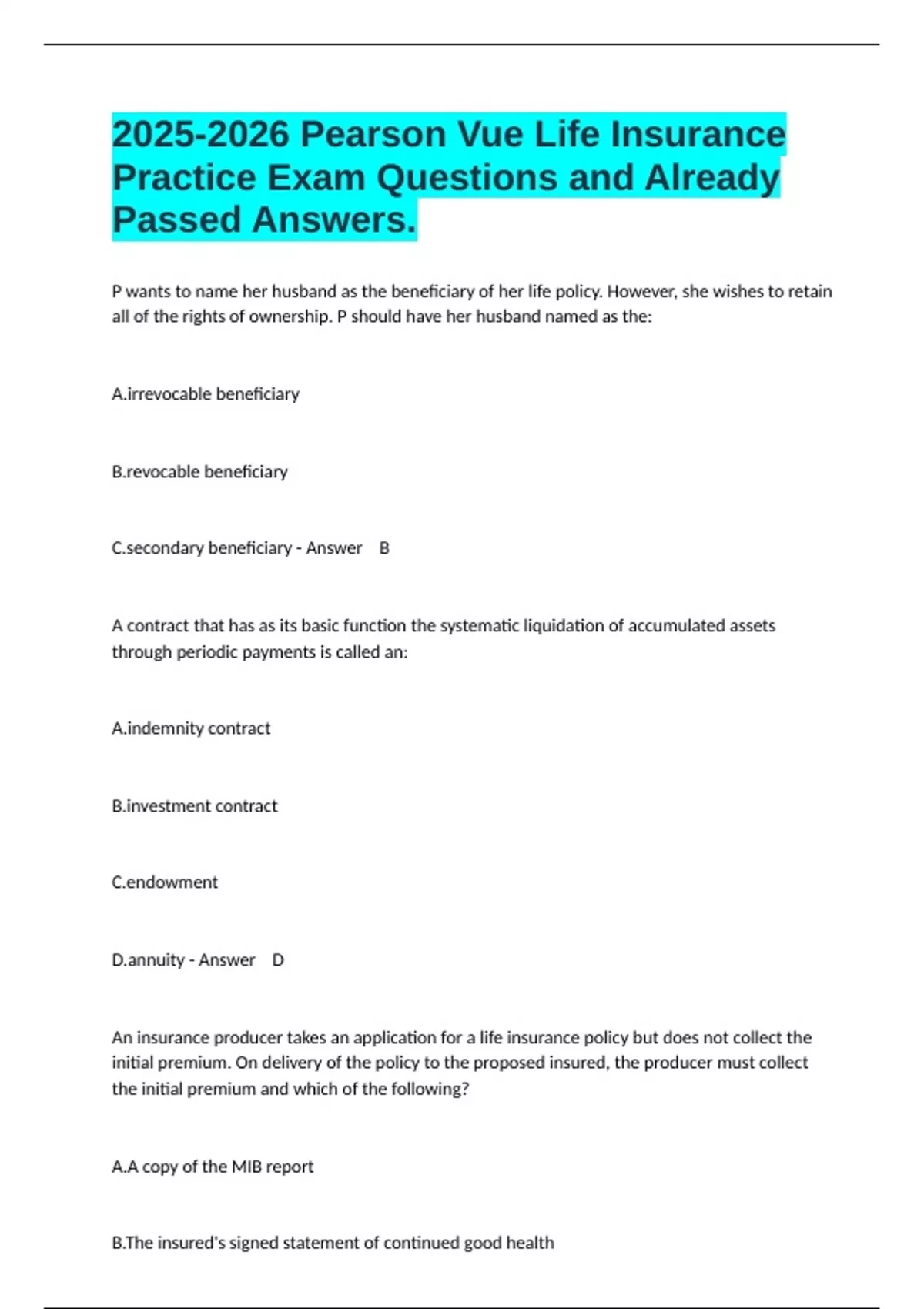 2025-2026 Pearson Vue Life Insurance Practice Exam Questions and Already Passed Answers.

P wants to name her husband as the beneficiary of her life policy. However, she wishes to retain all of the rights of ownership. P should have her husband named as the:

A.irrevocable beneficiary

B.revocable beneficiary

C.secondary beneficiary - Answer B

A contract that has as its basic function the systematic liquidation of accumulated assets through periodic payments is called an:

A.indemnity contract

B.investment contract

C.endowment

D.annuity - Answer D

An insurance producer takes an application for a life insurance policy but does not collect the initial premium. On delivery of the policy to the proposed insured, the producer must collect the initial premium and which of the following?

A.A copy of the MIB report

B.The insured's signed statement of continued good health